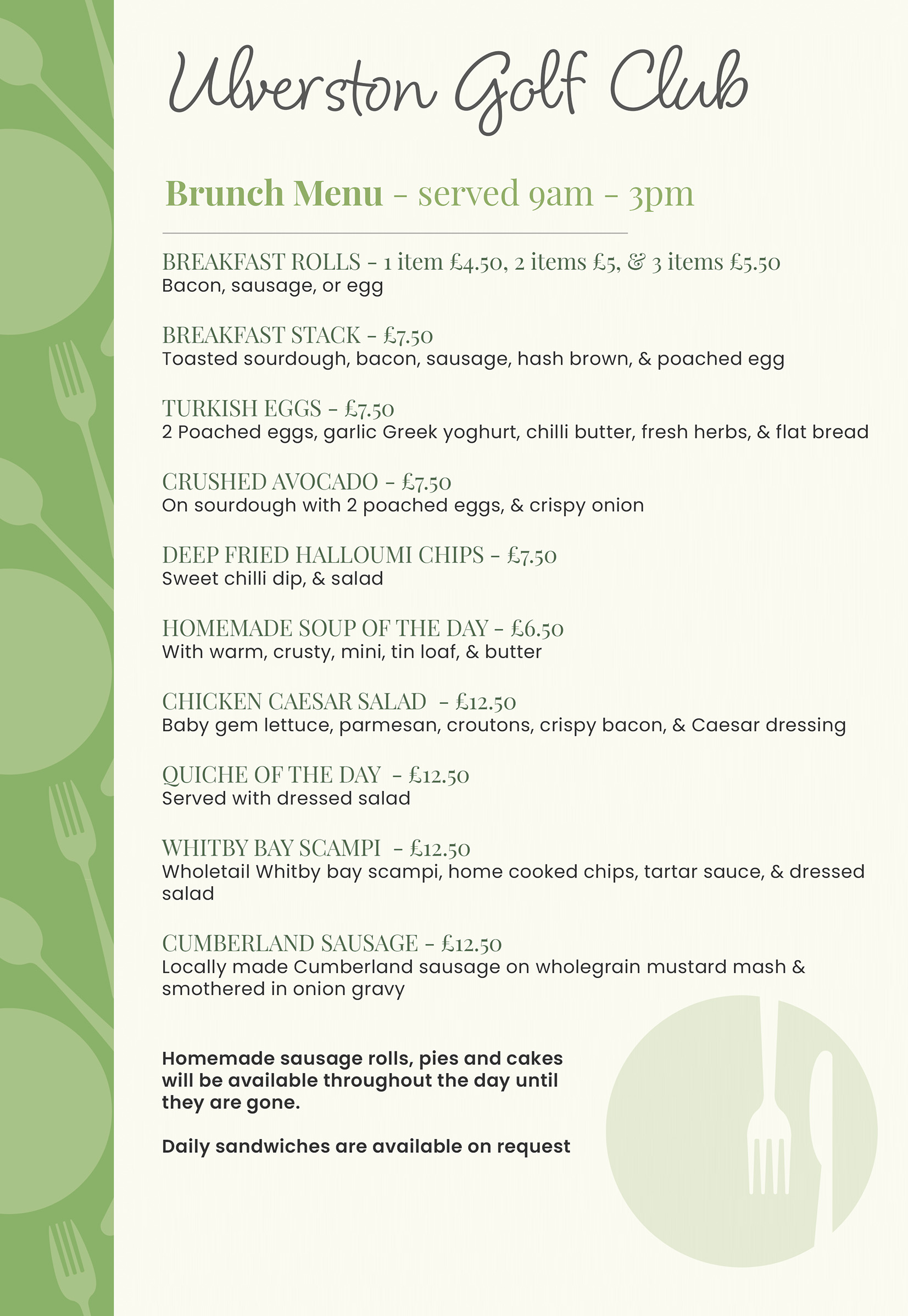 Ulverston Golf Club

Brunch Menu - served 9am - 3pm

BREAKFAST ROLLS - 1 item £4.50, 2 items £5, & 3 items £5.50
Bacon, sausage, or egg

BREAKFAST STACK - £7.50
Toasted sourdough, bacon, sausage, hash brown, & poached egg

TURKISH EGGS - £7.50
2 Poached eggs, garlic Greek yoghurt, chilli butter, fresh herbs, & flat bread

CRUSHED AVOCADO - £7.50
On sourdough with 2 poached eggs, & crispy onion

DEEP FRIED HALLOUMI CHIPS - £7.50
Sweet chilli dip, & salad

HOMEMADE SOUP OF THE DAY - £6.50
With warm, crusty, mini, tin loaf, & butter

CHICKEN CAESAR SALAD - £12.50
Baby gem lettuce, parmesan, croutons, crispy bacon, & Caesar dressing

QUICHE OF THE DAY - £12.50
Served with dressed salad

WHITBY BAY SCAMPI - £12.50
Wholetail Whitby bay scampi, home cooked chips, tartar sauce, & dressed salad

CUMBERLAND SAUSAGE - £12.50
Locally made Cumberland sausage on wholegrain mustard mash & smothered in onion gravy

Homemade sausage rolls, pies and cakes will be available throughout the day until they are gone.

Daily sandwiches are available on request